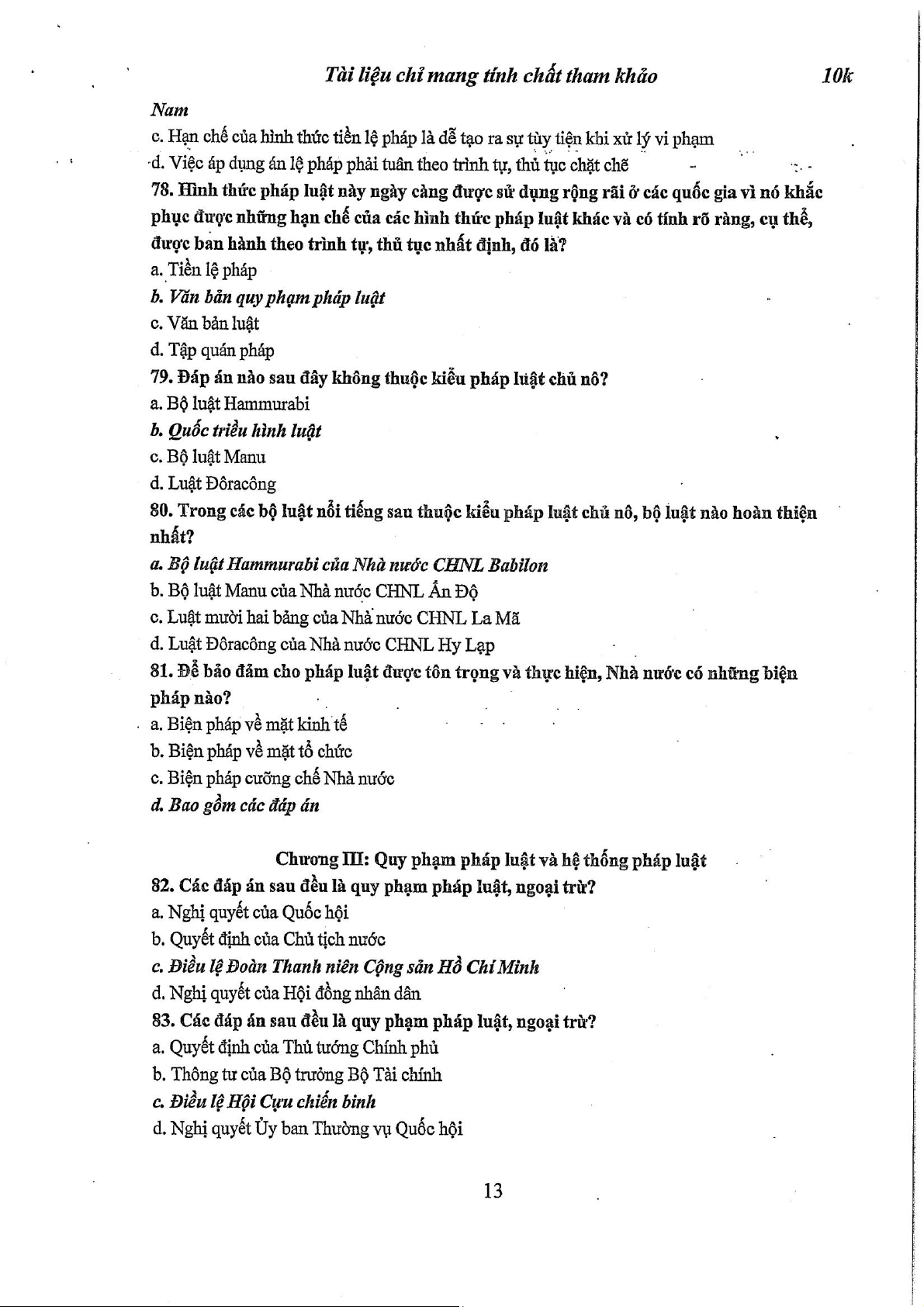 Tài liệu chỉ mang tính chất tham khảo 10k

Nam

c. Hạn chế của hình thức tiền lệ pháp là dễ tạo ra sự tùy tiện khi xử lý vi phạm

d. Việc áp dụng án lệ pháp phải tuân theo trình tự, thủ tục chặt chẽ

78. Hình thức pháp luật này ngày càng được sử dụng rộng rãi ở các quốc gia vì nó khắc phục được những hạn chế của các hình thức pháp luật khác và có tính rõ ràng, cụ thể, được ban hành theo trình tự, thủ tục nhất định, đó là?

a. Tiền lệ pháp

b. Văn bản quy phạm pháp luật

c. Văn bản luật

d. Tập quán pháp

79. Đáp án nào sau đây không thuộc kiểu pháp luật chủ nô?

a. Bộ luật Hammurabi

b. Quốc triều hình luật

c. Bộ luật Manu

d. Luật Đôracông

80. Trong các bộ luật nổi tiếng sau thuộc kiểu pháp luật chủ nô, bộ luật nào hoàn thiện nhất?

a. Bộ luật Hammurabi của Nhà nước CHNL Babilon

b. Bộ luật Manu của Nhà nước CHNL Ấn Độ

c. Luật mười hai bảng của Nhà nước CHNL La Mã

d. Luật Đôracông của Nhà nước CHNL Hy Lạp

81. Để bảo đảm cho pháp luật được tôn trọng và thực hiện, Nhà nước có những biện pháp nào?

a. Biện pháp về mặt kinh tế

b. Biện pháp về mặt tổ chức

c. Biện pháp cưỡng chế Nhà nước

d. Bao gồm các đáp án

Chương III: Quy phạm pháp luật và hệ thống pháp luật

82. Các đáp án sau đều là quy phạm pháp luật, ngoại trừ?

a. Nghị quyết của Quốc hội

b. Quyết định của Chủ tịch nước

c. Điều lệ Đoàn Thanh niên Cộng sản Hồ Chí Minh

d. Nghị quyết của Hội đồng nhân dân

83. Các đáp án sau đều là quy phạm pháp luật, ngoại trừ?

a. Quyết định của Thủ tướng Chính phủ

b. Thông tư của Bộ trưởng Bộ Tài chính

c. Điều lệ Hội Cựu chiến binh

d. Nghị quyết Ủy ban Thường vụ Quốc hội

13